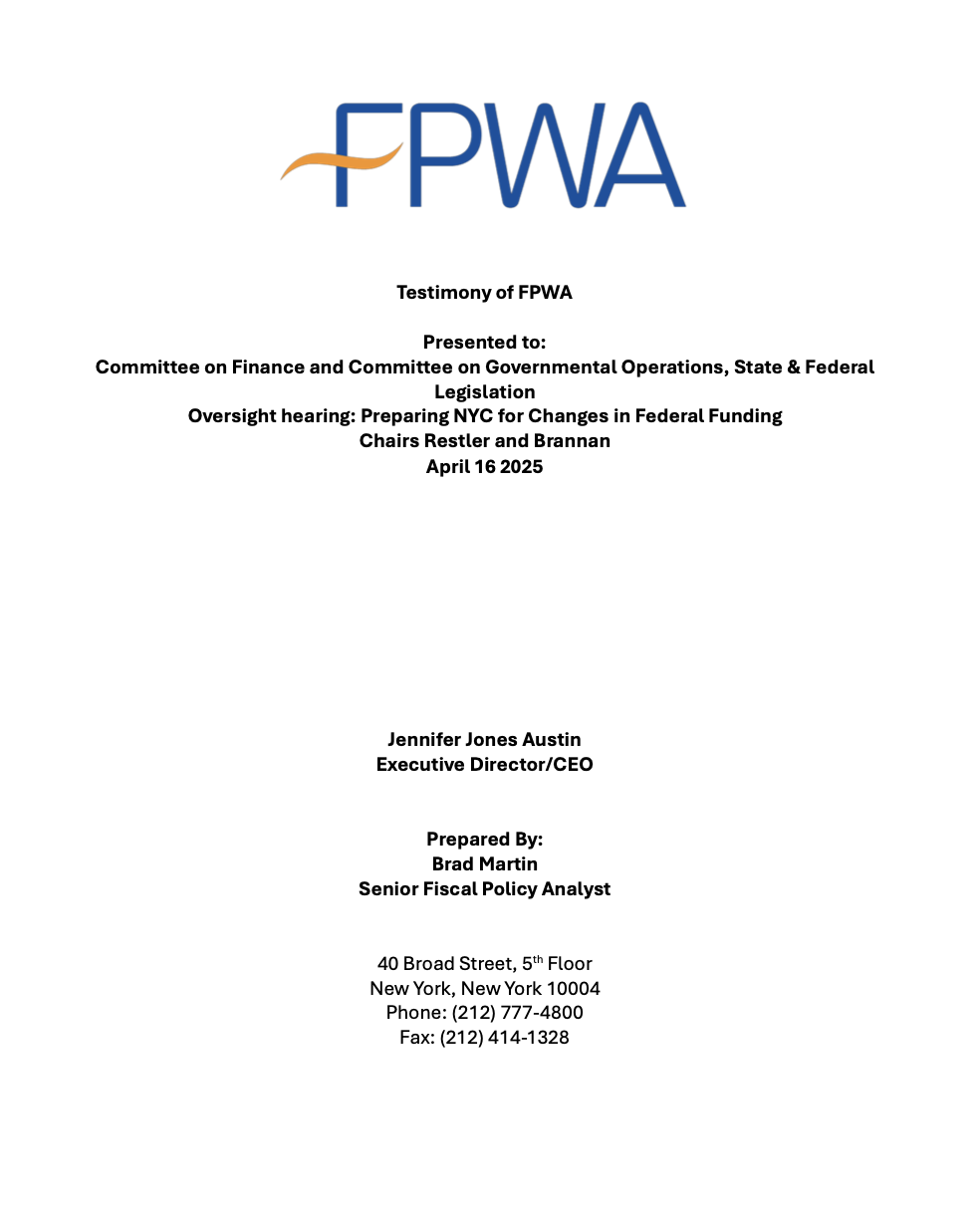 FPWA

Testimony of FPWA

Presented to:
Committee on Finance and Committee on Governmental Operations, State & Federal Legislation
Oversight hearing: Preparing NYC for Changes in Federal Funding
Chairs Restler and Brannan
April 16 2025

Jennifer Jones Austin
Executive Director/CEO

Prepared By:
Brad Martin
Senior Fiscal Policy Analyst

40 Broad Street, 5$^{th}$ Floor
New York, New York 10004
Phone: (212) 777-4800
Fax: (212) 414-1328